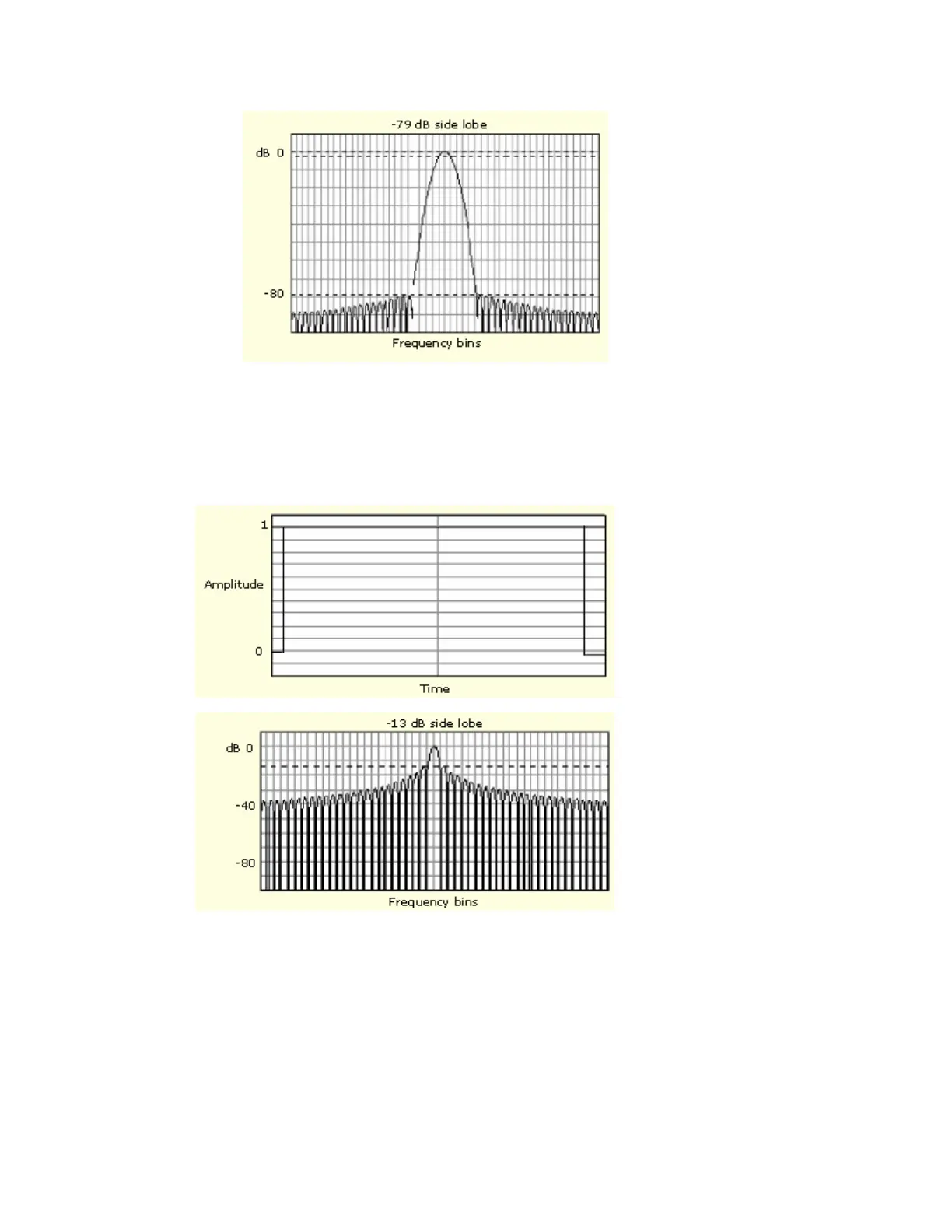 -79 dB side lobe

dB 0

-80

Frequency bins

1

Amplitude

0

Time

-13 dB side lobe

dB 0

-40

-80

Frequency bins